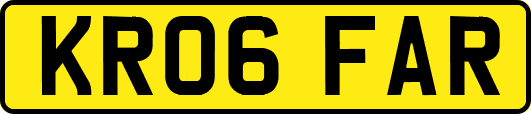 KR06 FAR